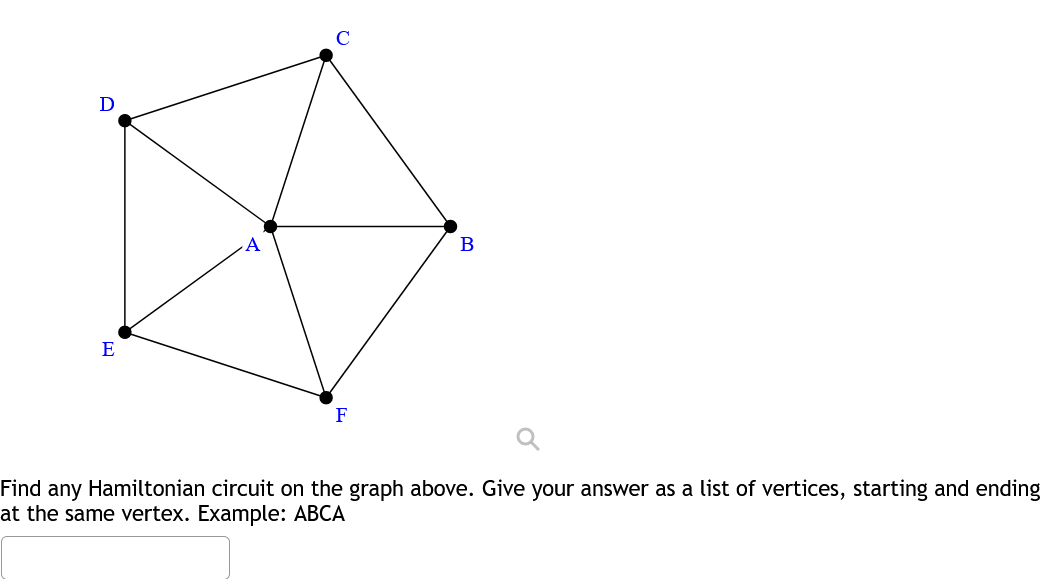 C
D
A
B
E
F

Find any Hamiltonian circuit on the graph above. Give your answer as a list of vertices, starting and ending at the same vertex. Example: ABCA